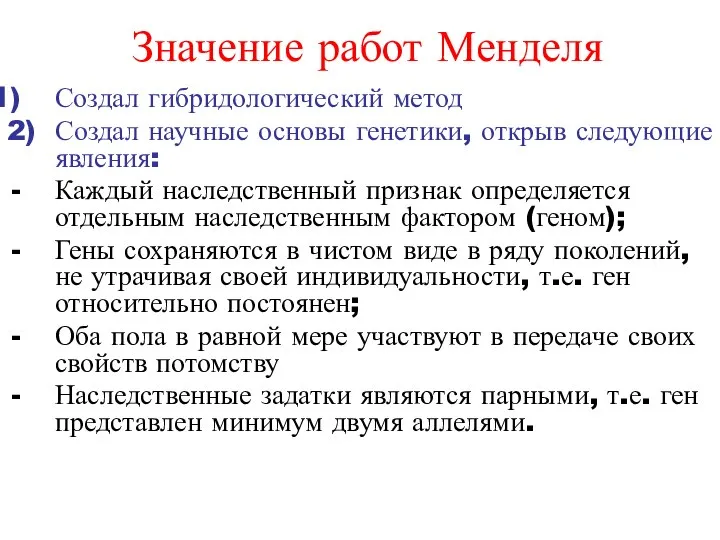 Значение работ Менделя

1) Создал гибридологический метод

2) Создал научные основы генетики, открыв следующие явления:

- Каждый наследственный признак определяется отдельным наследственным фактором (геном);

- Гены сохраняются в чистом виде в ряду поколений, не утрачивая своей индивидуальности, т.е. ген относительно постоянен;

- Оба пола в равной мере участвуют в передаче своих свойств потомству

- Наследственные задатки являются парными, т.е. ген представлен минимум двумя аллелями.